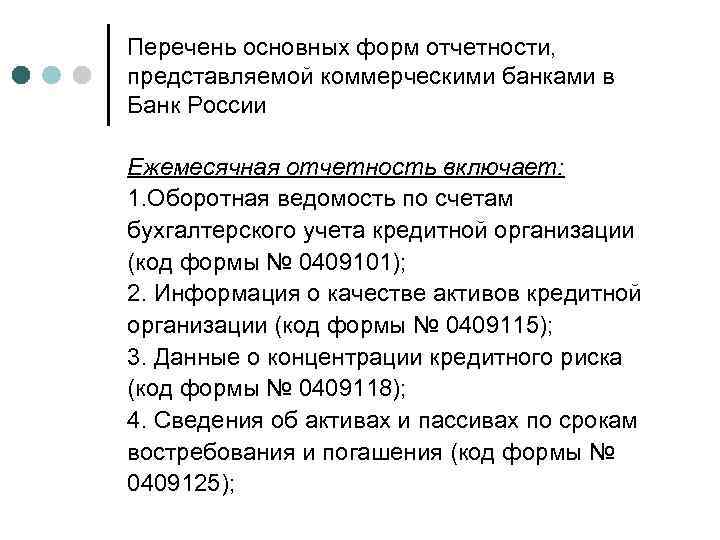 Перечень основных форм отчетности, представляемой коммерческими банками в Банк России

Ежемесячная отчетность включает:
1.Оборотная ведомость по счетам бухгалтерского учета кредитной организации (код формы № 0409101);
2. Информация о качестве активов кредитной организации (код формы № 0409115);
3. Данные о концентрации кредитного риска (код формы № 0409118);
4. Сведения об активах и пассивах по срокам востребования и погашения (код формы № 0409125);